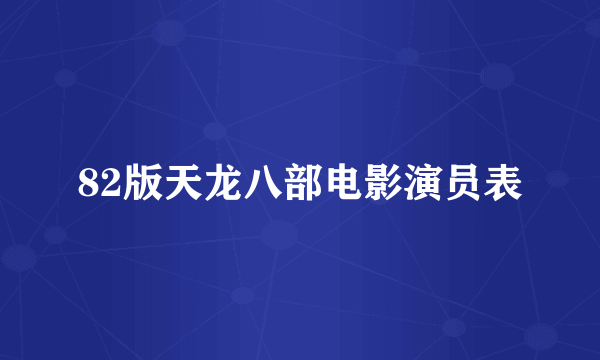 82版天龙八部电影演员表